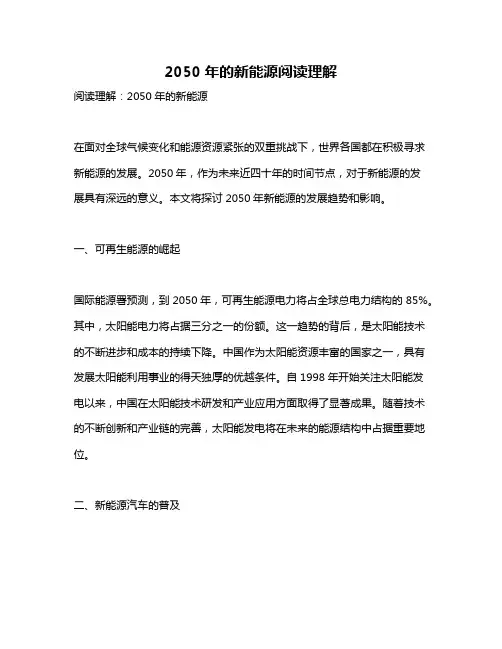 2050 年的新能源阅读理解

阅读理解：2050 年的新能源

在面对全球气候变化和能源资源紧张的双重挑战下，世界各国都在积极寻求新能源的发展。2050 年，作为未来近四十年的时间节点，对于新能源的发展具有深远的意义。本文将探讨 2050 年新能源的发展趋势和影响。

一、可再生能源的崛起

国际能源署预测，到 2050 年，可再生能源电力将占全球总电力结构的 85%。其中，太阳能电力将占据三分之一的份额。这一趋势的背后，是太阳能技术的不断进步和成本的持续下降。中国作为太阳能资源丰富的国家之一，具有发展太阳能利用事业的得天独厚的优越条件。自 1998 年开始关注太阳能发电以来，中国在太阳能技术研发和产业应用方面取得了显著成果。随着技术的不断创新和产业链的完善，太阳能发电将在未来的能源结构中占据重要地位。

二、新能源汽车的普及